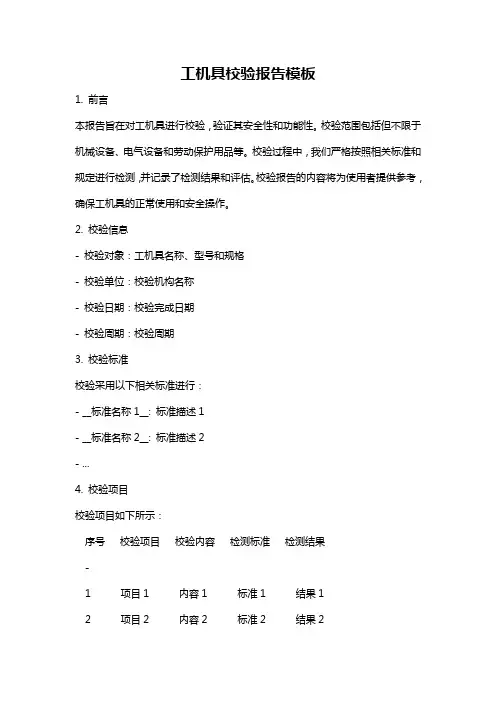 工机具校验报告模板

1. 前言

本报告旨在对工机具进行校验，验证其安全性和功能性。校验范围包括但不限于机械设备、电气设备和劳动保护用品等。校验过程中，我们严格按照相关标准和规定进行检测，并记录了检测结果和评估。校验报告的内容将为使用者提供参考，确保工机具的正常使用和安全操作。

2. 校验信息

- 校验对象：工机具名称、型号和规格

- 校验单位：校验机构名称

- 校验日期：校验完成日期

- 校验周期：校验周期

3. 校验标准

校验采用以下相关标准进行：

- __标准名称 1__: 标准描述 1

- __标准名称 2__: 标准描述 2

- ...

4. 校验项目

校验项目如下所示：

| 序号 | 校验项目 | 校验内容 | 检测标准 | 检测结果 |
|---|---|---|---|---|
| - | | | | |
| 1 | 项目 1 | 内容 1 | 标准 1 | 结果 1 |
| 2 | 项目 2 | 内容 2 | 标准 2 | 结果 2 |